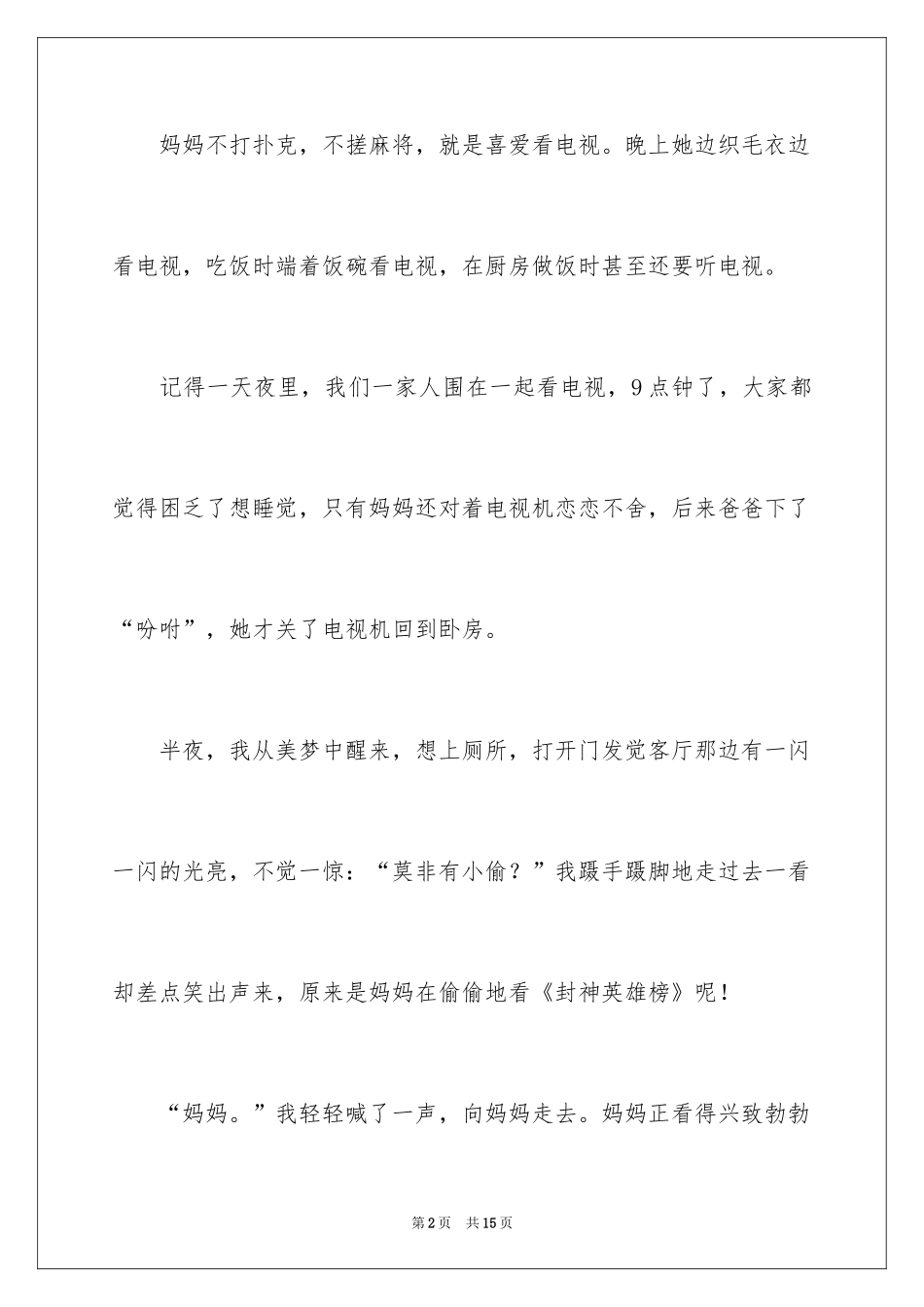 妈妈不打扑克，不搓麻将，就是喜爱看电视。晚上她边织毛衣边看电视，吃饭时端着饭碗看电视，在厨房做饭时甚至还要听电视。

记得一天夜里，我们一家人围在一起看电视，9点钟了，大家都觉得困乏了想睡觉，只有妈妈还对着电视机恋恋不舍，后来爸爸下了“吩咐”，她才关了电视机回到卧房。

半夜，我从美梦中醒来，想上厕所，打开门发觉客厅那边有一闪一闪的光亮，不觉一惊：“莫非有小偷？”我蹑手蹑脚地走过去一看却差点笑出声来，原来是妈妈在偷偷地看《封神英雄榜》呢！

“妈妈。”我轻轻喊了一声，向妈妈走去。妈妈正看得兴致勃勃

第2页　共15页